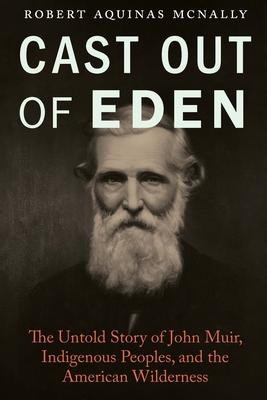 ROBERT AQUINAS MCNALLY

CAST OUT OF EDEN

The Untold Story of John Muir, Indigenous Peoples, and the American Wilderness